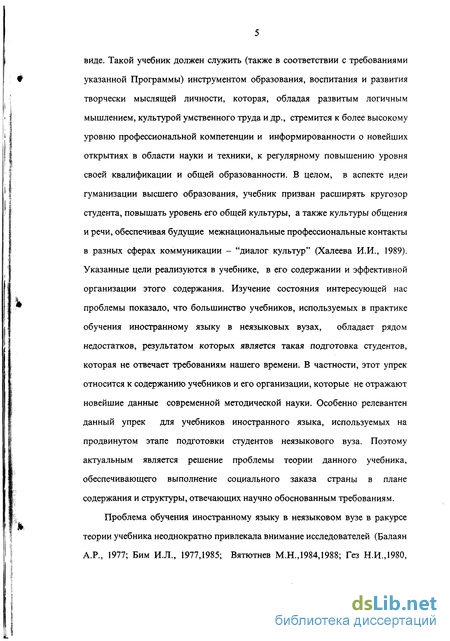 5

виде. Такой учебник должен служить (также в соответствии с требованиями указанной Программы) инструментом образования, воспитания и развития творчески мыслящей личности, которая, обладая развитым логичным мышлением, культурой умственного труда и др., стремится к более высокому уровню профессиональной компетенции и информированности о новейших открытиях в области науки и техники, к регулярному повышению уровня своей квалификации и общей образованности. В целом, в аспекте идеи гуманизации высшего образования, учебник призван расширять кругозор студента, повышать уровень его общей культуры, а также культуры общения и речи, обеспечивая будущие межнациональные профессиональные контакты в разных сферах коммуникации – "диалог культур" (Халеева И.И., 1989). Указанные цели реализуются в учебнике, в его содержании и эффективной организации этого содержания. Изучение состояния интересующей нас проблемы показало, что большинство учебников, используемых в практике обучения иностранному языку в неязыковых вузах, обладает рядом недостатков, результатом которых является такая подготовка студентов, которая не отвечает требованиям нашего времени. В частности, этот упрек относится к содержанию учебников и его организации, которые не отражают новейшие данные современной методической науки. Особенно релевантен данный упрек для учебников иностранного языка, используемых на продвинутом этапе подготовки студентов неязыкового вуза. Поэтому актуальным является решение проблемы теории данного учебника, обеспечивающего выполнение социального заказа страны в плане содержания и структуры, отвечающих научно обоснованным требованиям.

Проблема обучения иностранному языку в неязыковом вузе в ракурсе теории учебника неоднократно привлекала внимание исследователей (Балаян А.Р., 1977; Бим И.Л., 1977,1985; Вятютнев М.Н.,1984,1988; Гез Н.И.,1980,

dsLib.net
библиотека диссертаций